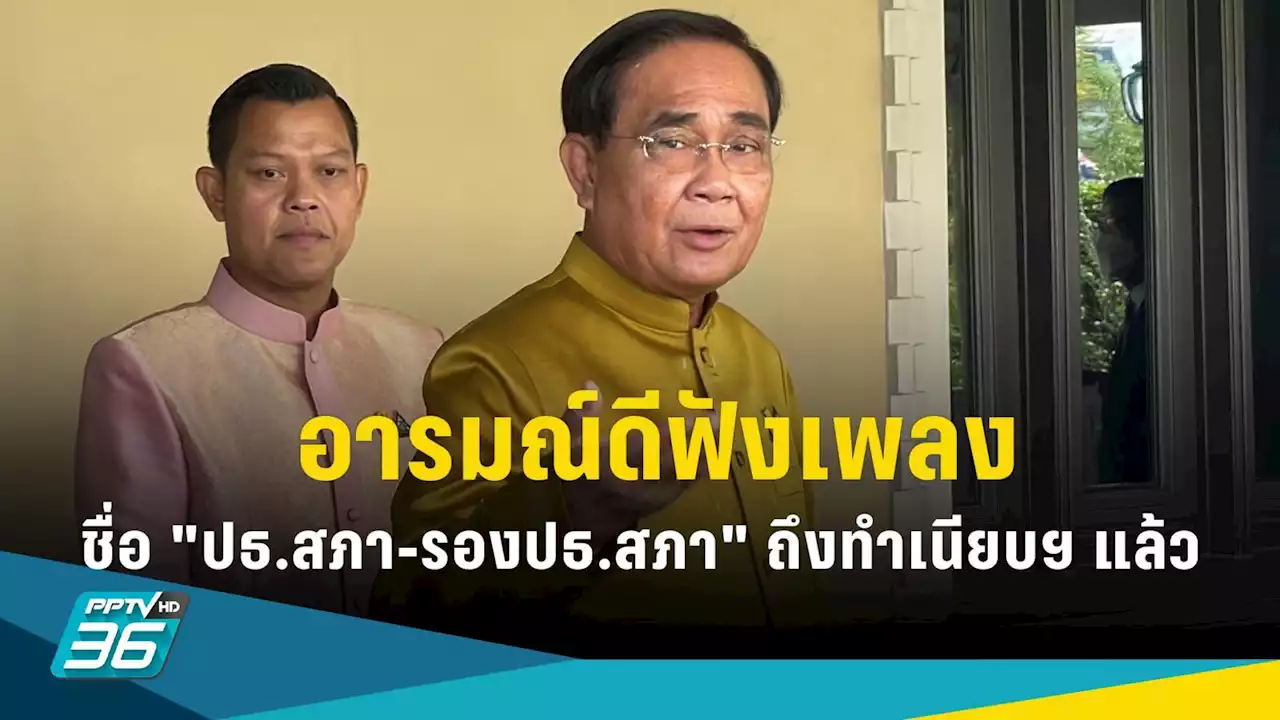 อารมณ์ดีฟังเพลง
ชื่อ "ปธ.สภา-รองปธ.สภา" ถึงทำเนียบฯ แล้ว

PPTV HD 36